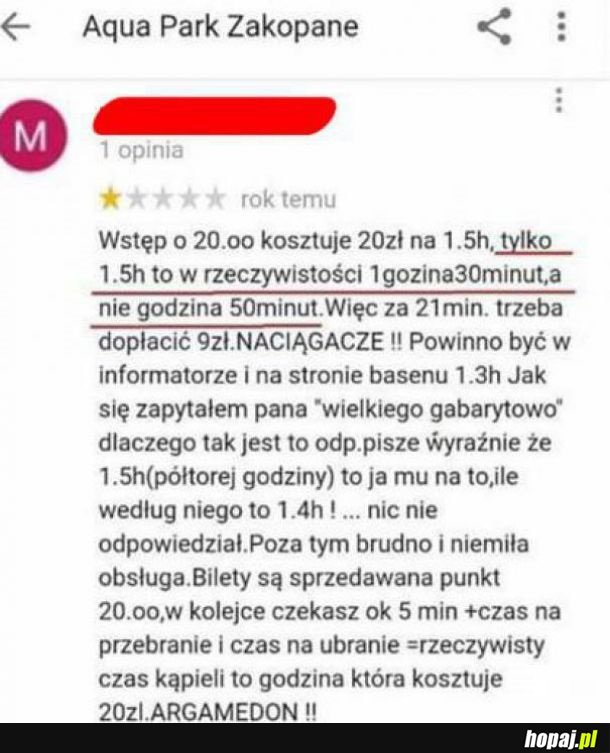 Aqua Park Zakopane

M

1 opinia

rok temu

Wstęp o 20.oo kosztuje 20zł na 1.5h, tylko 1.5h to w rzeczywistości 1gozina30minut,a nie godzina 50minut.Więc za 21min. trzeba dopłacić 9zł.NACIĄGACZE !! Powinno być w informatorze i na stronie basenu 1.3h Jak się zapytałem pana "wielkiego gabarytowo" dlaczego tak jest to odp.pisze wyraźnie że 1.5h(półtorej godziny) to ja mu na to,ile według niego to 1.4h ! ... nic nie odpowiedział.Poza tym brudno i niemiła obsługa.Bilety są sprzedawana punkt 20.oo,w kolejce czekasz ok 5 min +czas na przebranie i czas na ubranie =rzeczywisty czas kąpieli to godzina która kosztuje 20zl.ARGAMEDON !!

hopaj.pl